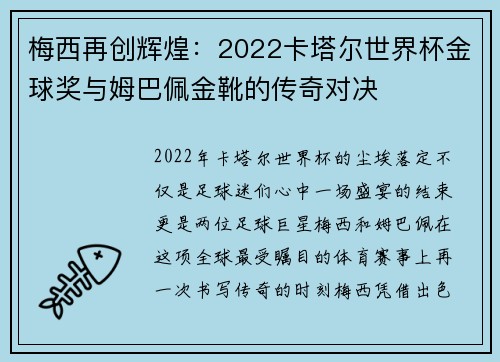 梅西再创辉煌：2022卡塔尔世界杯金球奖与姆巴佩金靴的传奇对决

2022年卡塔尔世界杯的尘埃落定不仅是足球迷们心中一场盛宴的结束更是两位足球巨星梅西和姆巴佩在这项全球最受瞩目的体育赛事上再一次书写传奇的时刻梅西凭借出色